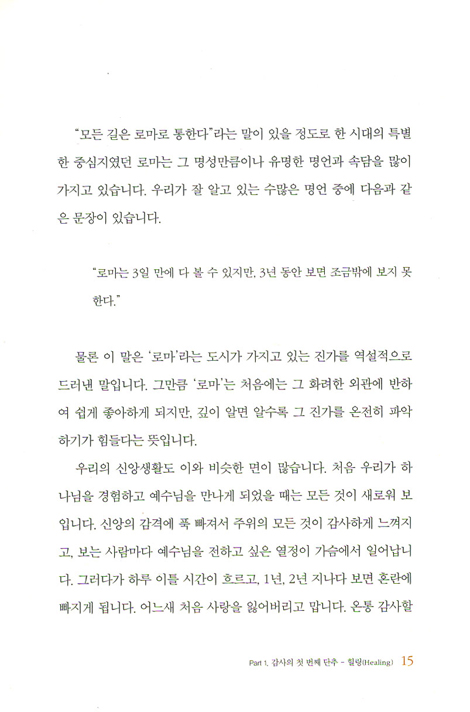 "모든 길은 로마로 통한다"라는 말이 있을 정도로 한 시대의 특별한 중심지였던 로마는 그 명성만큼이나 유명한 명언과 속담을 많이 가지고 있습니다. 우리가 잘 알고 있는 수많은 명언 중에 다음과 같은 문장이 있습니다.

"로마는 3일 만에 다 볼 수 있지만, 3년 동안 보면 조금밖에 보지 못한다."

물론 이 말은 '로마'라는 도시가 가지고 있는 진가를 역설적으로 드러낸 말입니다. 그만큼 '로마'는 처음에는 그 화려한 외관에 반하여 쉽게 좋아하게 되지만, 깊이 알면 알수록 그 진가를 온전히 파악하기가 힘들다는 뜻입니다.

우리의 신앙생활도 이와 비슷한 면이 많습니다. 처음 우리가 하나님을 경험하고 예수님을 만나게 되었을 때는 모든 것이 새로워 보입니다. 신앙의 감격에 푹 빠져서 주위의 모든 것이 감사하게 느껴지고, 보는 사람마다 예수님을 전하고 싶은 열정이 가슴에서 일어납니다. 그러다가 하루 이틀 시간이 흐르고, 1년, 2년 지나다 보면 혼란에 빠지게 됩니다. 어느새 처음 사랑을 잃어버리고 맙니다. 온통 감사할

Part 1. 감사의 첫 번째 단추 - 힐링(Healing) 15